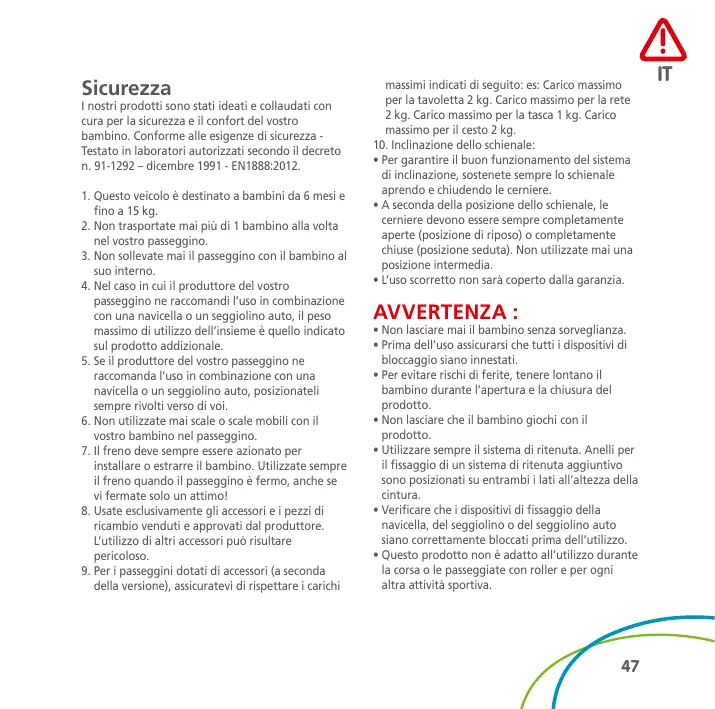 IT

Sicurezza
I nostri prodotti sono stati ideati e collaudati con cura per la sicurezza e il confort del vostro bambino. Conforme alle esigenze di sicurezza - Testato in laboratori autorizzati secondo il decreto n. 91-1292 – dicembre 1991 - EN1888:2012.

1. Questo veicolo è destinato a bambini da 6 mesi e fino a 15 kg.
2. Non trasportate mai più di 1 bambino alla volta nel vostro passeggino.
3. Non sollevate mai il passeggino con il bambino al suo interno.
4. Nel caso in cui il produttore del vostro passeggino ne raccomandi l'uso in combinazione con una navicella o un seggiolino auto, il peso massimo di utilizzo dell'insieme è quello indicato sul prodotto addizionale.
5. Se il produttore del vostro passeggino ne raccomanda l'uso in combinazione con una navicella o un seggiolino auto, posizionateli sempre rivolti verso di voi.
6. Non utilizzate mai scale o scale mobili con il vostro bambino nel passeggino.
7. Il freno deve sempre essere azionato per installare o estrarre il bambino. Utilizzate sempre il freno quando il passeggino è fermo, anche se vi fermate solo un attimo!
8. Usate esclusivamente gli accessori e i pezzi di ricambio venduti e approvati dal produttore. L'utilizzo di altri accessori può risultare pericoloso.
9. Per i passeggini dotati di accessori (a seconda della versione), assicuratevi di rispettare i carichi massimi indicati di seguito: es: Carico massimo per la tavoletta 2 kg. Carico massimo per la rete 2 kg. Carico massimo per la tasca 1 kg. Carico massimo per il cesto 2 kg.
10. Inclinazione dello schienale:
• Per garantire il buon funzionamento del sistema di inclinazione, sostenete sempre lo schienale aprendo e chiudendo le cerniere.
• A seconda della posizione dello schienale, le cerniere devono essere sempre completamente aperte (posizione di riposo) o completamente chiuse (posizione seduta). Non utilizzate mai una posizione intermedia.
• L'uso scorretto non sarà coperto dalla garanzia.

AVVERTENZA :
• Non lasciare mai il bambino senza sorveglianza.
• Prima dell'uso assicurarsi che tutti i dispositivi di bloccaggio siano innestati.
• Per evitare rischi di ferite, tenere lontano il bambino durante l'apertura e la chiusura del prodotto.
• Non lasciare che il bambino giochi con il prodotto.
• Utilizzare sempre il sistema di ritenuta. Anelli per il fissaggio di un sistema di ritenuta aggiuntivo sono posizionati su entrambi i lati all'altezza della cintura.
• Verificare che i dispositivi di fissaggio della navicella, del seggiolino o del seggiolino auto siano correttamente bloccati prima dell'utilizzo.
• Questo prodotto non è adatto all'utilizzo durante la corsa o le passeggiate con roller e per ogni altra attività sportiva.

47